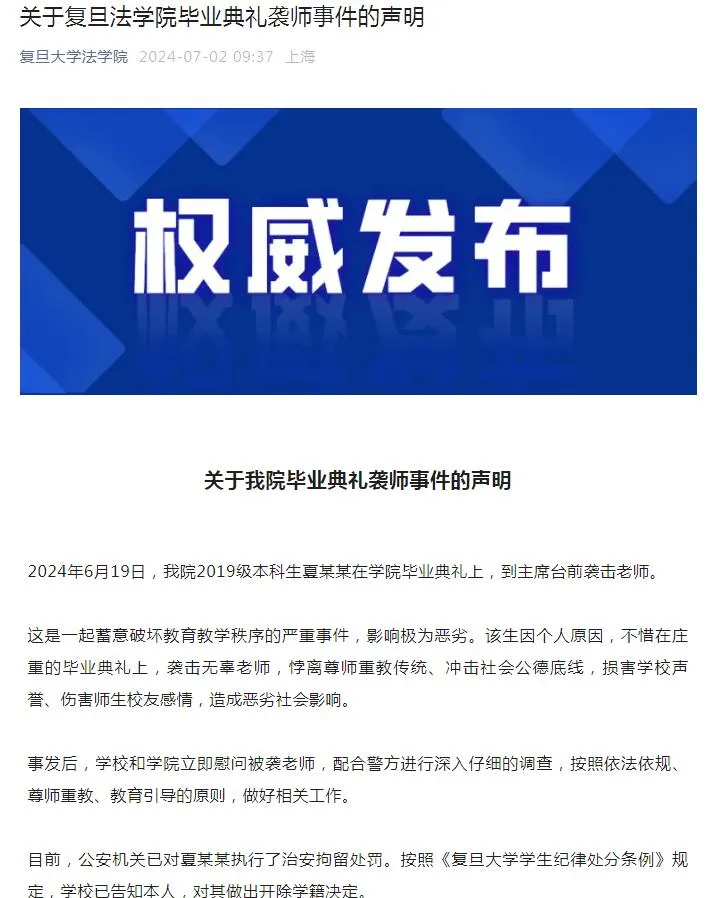 关于复旦法学院毕业典礼袭师事件的声明

复旦大学法学院 2024-07-02 09:37 上海

权威发布

关于我院毕业典礼袭师事件的声明

2024年6月19日，我院2019级本科生夏某某在学院毕业典礼上，到主席台前袭击老师。

这是一起蓄意破坏教育教学秩序的严重事件，影响极为恶劣。该生因个人原因，不惜在庄重的毕业典礼上，袭击无辜老师，悖离尊师重教传统、冲击社会公德底线，损害学校声誉、伤害师生校友感情，造成恶劣社会影响。

事发后，学校和学院立即慰问被袭老师，配合警方进行深入仔细的调查，按照依法依规、尊师重教、教育引导的原则，做好相关工作。

目前，公安机关已对夏某某执行了治安拘留处罚。按照《复旦大学学生纪律处分条例》规定，学校已告知本人，对其做出开除学籍决定。